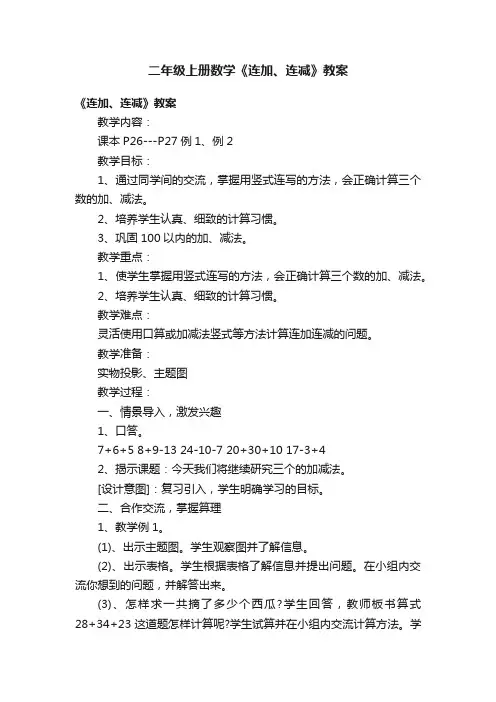 二年级上册数学《连加、连减》教案

《连加、连减》教案

教学内容：

课本 P26---P27 例 1、例 2

教学目标：

1、通过同学间的交流，掌握用竖式连写的方法，会正确计算三个数的加、减法。

2、培养学生认真、细致的计算习惯。

3、巩固 100 以内的加、减法。

教学重点：

1、使学生掌握用竖式连写的方法，会正确计算三个数的加、减法。

2、培养学生认真、细致的计算习惯。

教学难点：

灵活使用口算或加减法竖式等方法计算连加连减的问题。

教学准备：

实物投影、主题图

教学过程：

一、情景导入，激发兴趣

1、口答。

7+6+5 8+9-13 24-10-7 20+30+10 17-3+4

2、揭示课题：今天我们将继续研究三个的加减法。

[设计意图]：复习引入，学生明确学习的目标。

二、合作交流，掌握算理

1、教学例 1。

(1)、出示主题图。学生观察图并了解信息。

(2)、出示表格。学生根据表格了解信息并提出问题。在小组内交流你想到的问题，并解答出来。

(3)、怎样求一共摘了多少个西瓜?学生回答，教师板书算式 28+34+23 这道题怎样计算呢?学生试算并在小组内交流计算方法。学